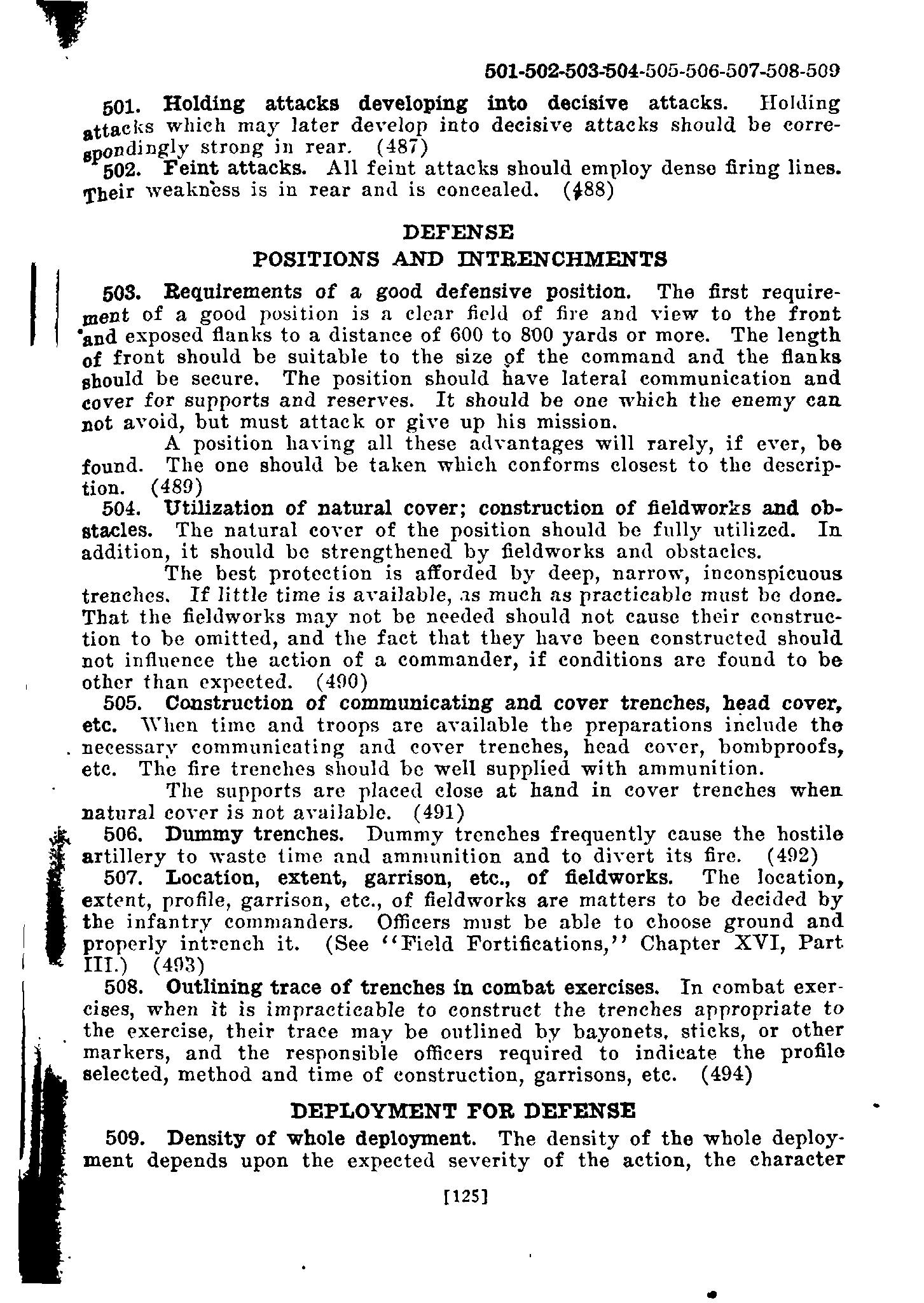 501-502-503-504-505-506-507-508-509

501. Holding attacks developing into decisive attacks. Holding attacks which may later develop into decisive attacks should be correspondingly strong in rear. (487)

502. Feint attacks. All feint attacks should employ dense firing lines. Their weakness is in rear and is concealed. (488)

DEFENSE

POSITIONS AND INTRENCHMENTS

503. Requirements of a good defensive position. The first requirement of a good position is a clear field of fire and view to the front and exposed flanks to a distance of 600 to 800 yards or more. The length of front should be suitable to the size of the command and the flanks should be secure. The position should have lateral communication and cover for supports and reserves. It should be one which the enemy can not avoid, but must attack or give up his mission.

A position having all these advantages will rarely, if ever, be found. The one should be taken which conforms closest to the description. (489)

504. Utilization of natural cover; construction of fieldworks and obstacles. The natural cover of the position should be fully utilized. In addition, it should be strengthened by fieldworks and obstacles.

The best protection is afforded by deep, narrow, inconspicuous trenches. If little time is available, as much as practicable must be done. That the fieldworks may not be needed should not cause their construction to be omitted, and the fact that they have been constructed should not influence the action of a commander, if conditions are found to be other than expected. (490)

505. Construction of communicating and cover trenches, head cover, etc. When time and troops are available the preparations include the necessary communicating and cover trenches, head cover, bombproofs, etc. The fire trenches should be well supplied with ammunition.

The supports are placed close at hand in cover trenches when natural cover is not available. (491)

506. Dummy trenches. Dummy trenches frequently cause the hostile artillery to waste time and ammunition and to divert its fire. (492)

507. Location, extent, garrison, etc., of fieldworks. The location, extent, profile, garrison, etc., of fieldworks are matters to be decided by the infantry commanders. Officers must be able to choose ground and properly intrench it. (See "Field Fortifications," Chapter XVI, Part III.) (493)

508. Outlining trace of trenches in combat exercises. In combat exercises, when it is impracticable to construct the trenches appropriate to the exercise, their trace may be outlined by bayonets, sticks, or other markers, and the responsible officers required to indicate the profile selected, method and time of construction, garrisons, etc. (494)

DEPLOYMENT FOR DEFENSE

509. Density of whole deployment. The density of the whole deployment depends upon the expected severity of the action, the character

[125]